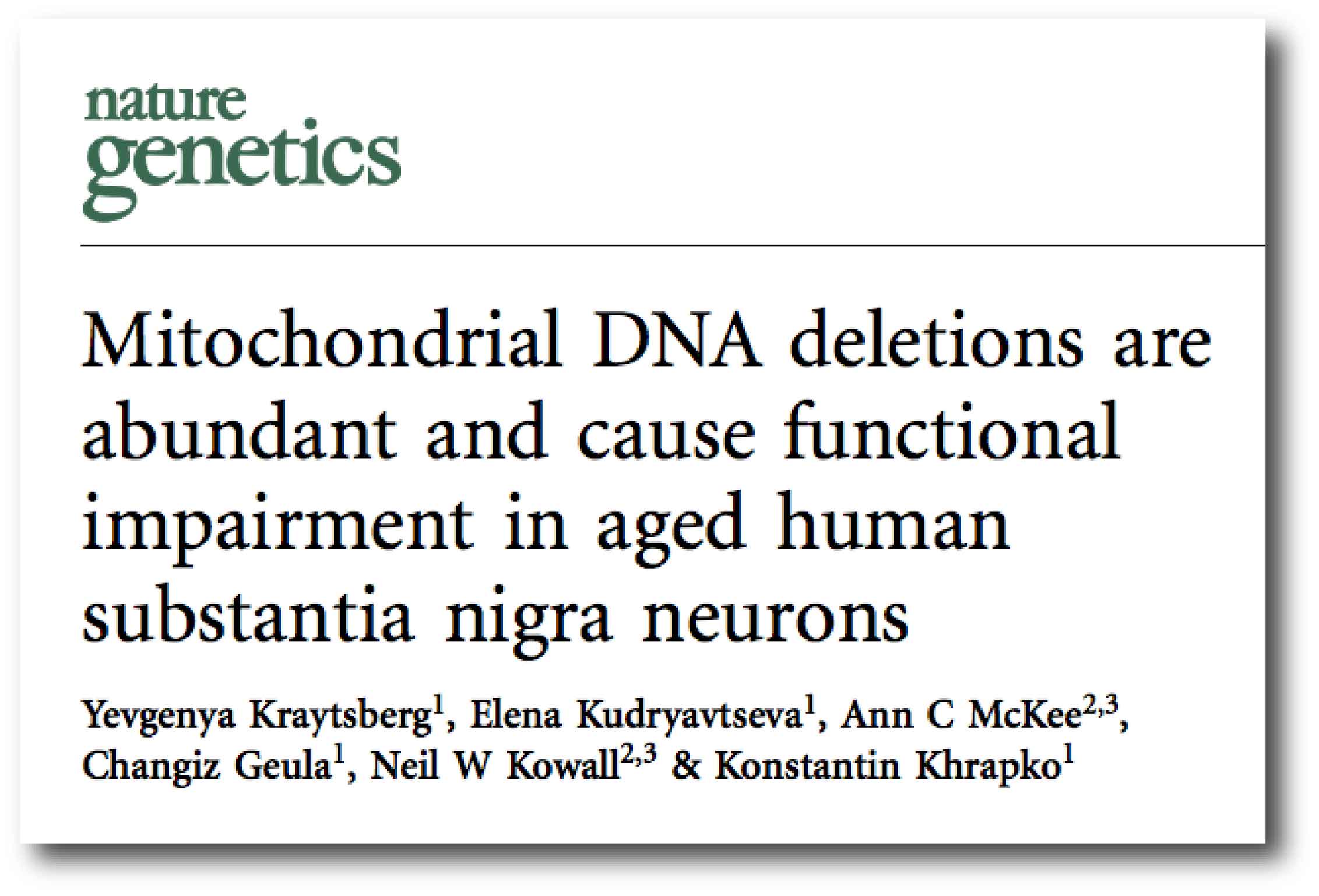 nature
genetics

Mitochondrial DNA deletions are abundant and cause functional impairment in aged human substantia nigra neurons

Yevgenya Kraytsberg$^{1}$, Elena Kudryavtseva$^{1}$, Ann C McKee$^{2,3}$, Changiz Geula$^{1}$, Neil W Kowall$^{2,3}$ & Konstantin Khrapko$^{1}$